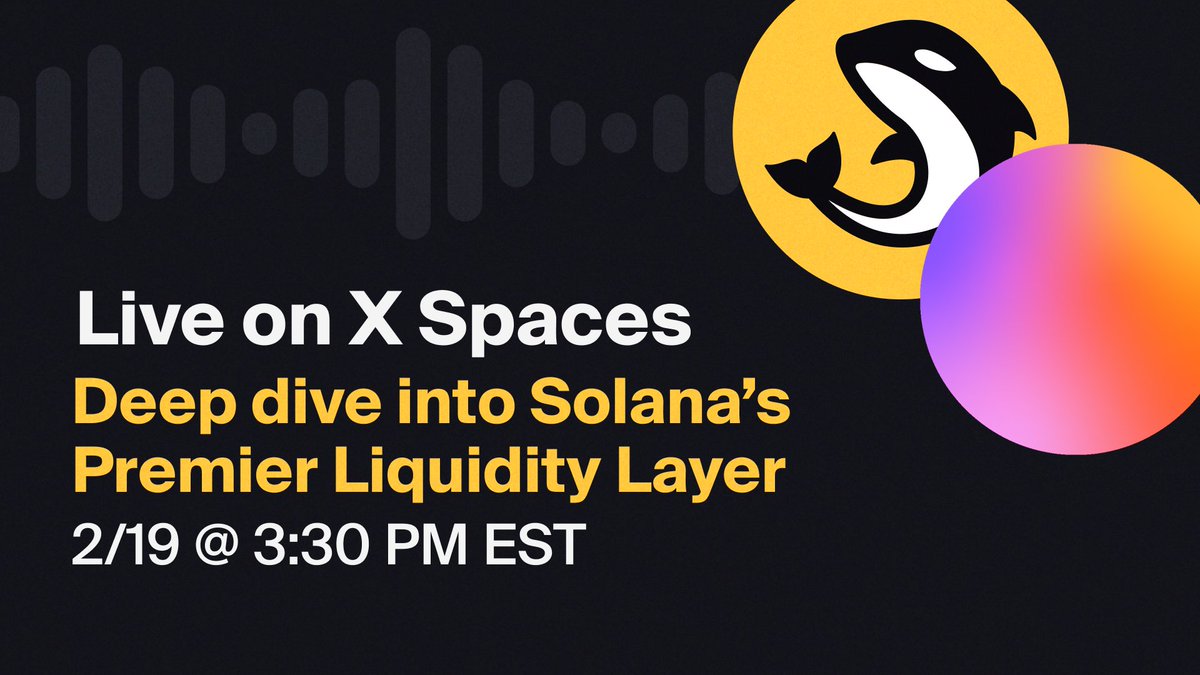 Live on X Spaces

Deep dive into Solana's Premier Liquidity Layer

2/19 @ 3:30 PM EST